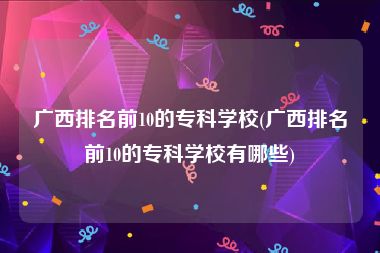 广西排名前10的专科学校(广西排名前10的专科学校有哪些)